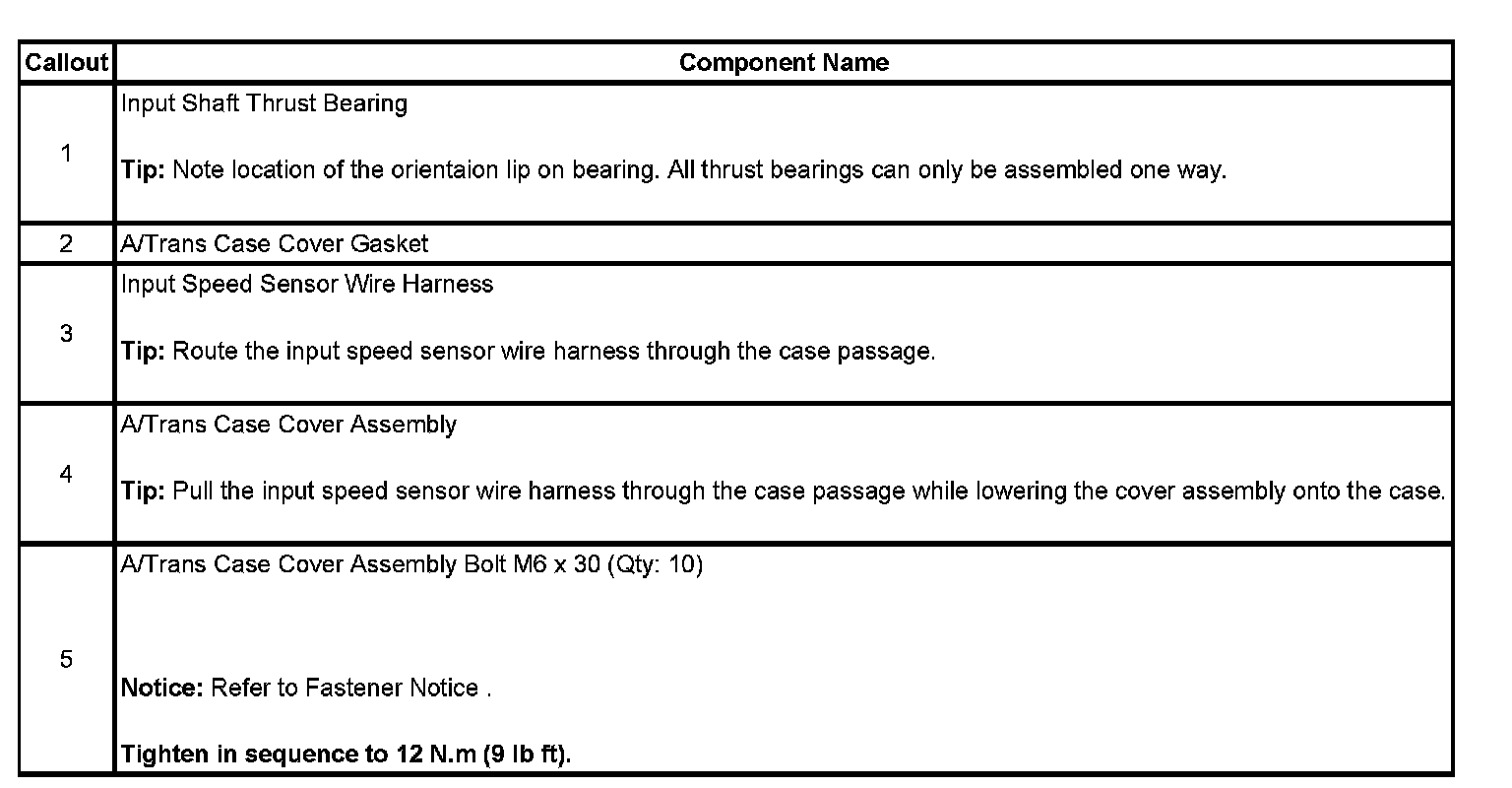 | Callout | Component Name |
|---|---|
| 1 | Input Shaft Thrust Bearing<br><br>**Tip:** Note location of the orientaion lip on bearing. All thrust bearings can only be assembled one way. |
| 2 | A/Trans Case Cover Gasket |
| 3 | Input Speed Sensor Wire Harness<br><br>**Tip:** Route the input speed sensor wire harness through the case passage. |
| 4 | A/Trans Case Cover Assembly<br><br>**Tip:** Pull the input speed sensor wire harness through the case passage while lowering the cover assembly onto the case. |
| 5 | A/Trans Case Cover Assembly Bolt M6 x 30 (Qty: 10)<br><br>**Notice:** Refer to Fastener Notice .<br><br>**Tighten in sequence to 12 N.m (9 lb ft).** |